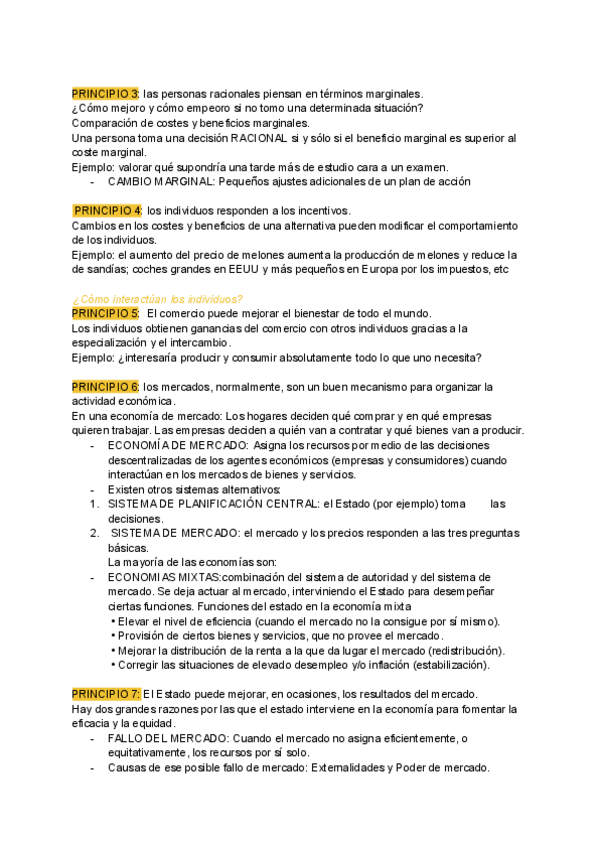 PRINCIPIO 3: las personas racionales piensan en términos marginales.
¿Cómo mejoro y cómo empeoro si no tomo una determinada situación?
Comparación de costes y beneficios marginales.
Una persona toma una decisión RACIONAL si y sólo si el beneficio marginal es superior al coste marginal.
Ejemplo: valorar qué supondría una tarde más de estudio cara a un examen.
- CAMBIO MARGINAL: Pequeños ajustes adicionales de un plan de acción

PRINCIPIO 4: los individuos responden a los incentivos.
Cambios en los costes y beneficios de una alternativa pueden modificar el comportamiento de los individuos.
Ejemplo: el aumento del precio de melones aumenta la producción de melones y reduce la de sandías; coches grandes en EEUU y más pequeños en Europa por los impuestos, etc

¿Cómo interactúan los individuos?
PRINCIPIO 5: El comercio puede mejorar el bienestar de todo el mundo.
Los individuos obtienen ganancias del comercio con otros individuos gracias a la especialización y el intercambio.
Ejemplo: ¿interesaría producir y consumir absolutamente todo lo que uno necesita?

PRINCIPIO 6: los mercados, normalmente, son un buen mecanismo para organizar la actividad económica.
En una economía de mercado: Los hogares deciden qué comprar y en qué empresas quieren trabajar. Las empresas deciden a quién van a contratar y qué bienes van a producir.
- ECONOMÍA DE MERCADO: Asigna los recursos por medio de las decisiones descentralizadas de los agentes económicos (empresas y consumidores) cuando interactúan en los mercados de bienes y servicios.
- Existen otros sistemas alternativos:
1. SISTEMA DE PLANIFICACIÓN CENTRAL: el Estado (por ejemplo) toma las decisiones.
2. SISTEMA DE MERCADO: el mercado y los precios responden a las tres preguntas básicas.
La mayoría de las economías son:
- ECONOMIAS MIXTAS:combinación del sistema de autoridad y del sistema de mercado. Se deja actuar al mercado, interviniendo el Estado para desempeñar ciertas funciones. Funciones del estado en la economía mixta
• Elevar el nivel de eficiencia (cuando el mercado no la consigue por sí mismo).
• Provisión de ciertos bienes y servicios, que no provee el mercado.
• Mejorar la distribución de la renta a la que da lugar el mercado (redistribución).
• Corregir las situaciones de elevado desempleo y/o inflación (estabilización).

PRINCIPIO 7: El Estado puede mejorar, en ocasiones, los resultados del mercado.
Hay dos grandes razones por las que el estado interviene en la economía para fomentar la eficacia y la equidad.
- FALLO DEL MERCADO: Cuando el mercado no asigna eficientemente, o equitativamente, los recursos por sí solo.
- Causas de ese posible fallo de mercado: Externalidades y Poder de mercado.